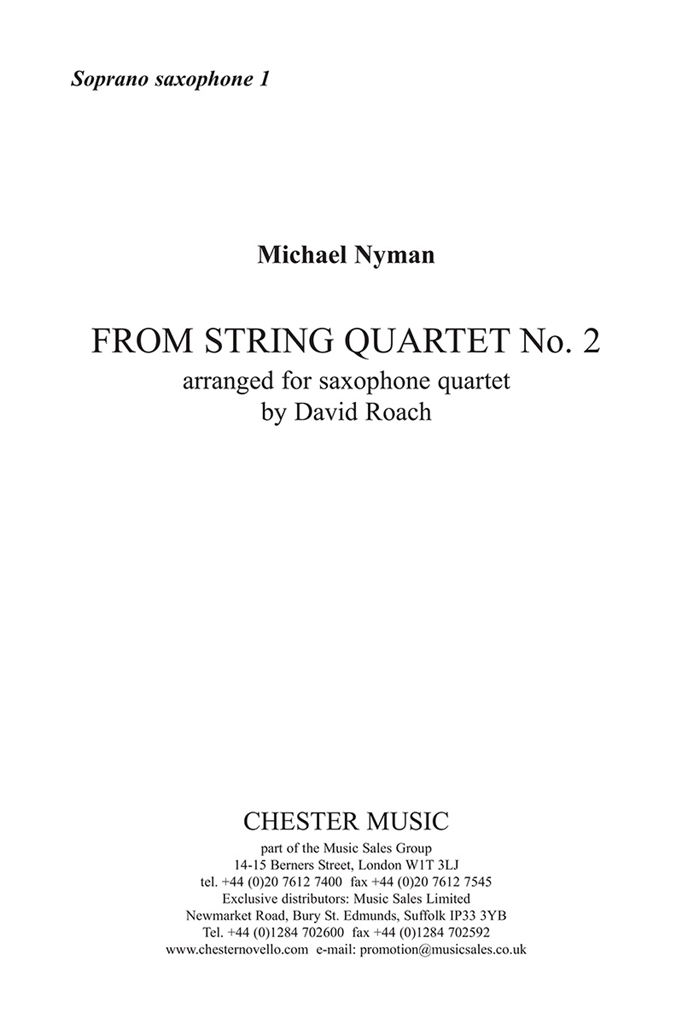 Soprano saxophone 1

Michael Nyman

FROM STRING QUARTET No. 2
arranged for saxophone quartet
by David Roach

CHESTER MUSIC
part of the Music Sales Group
14-15 Berners Street, London W1T 3LJ
tel. +44 (0)20 7612 7400 fax +44 (0)20 7612 7545
Exclusive distributors: Music Sales Limited
Newmarket Road, Bury St. Edmunds, Suffolk IP33 3YB
Tel. +44 (0)1284 702600 fax +44 (0)1284 702592
www.chesternovello.com e-mail: promotion@musicsales.co.uk